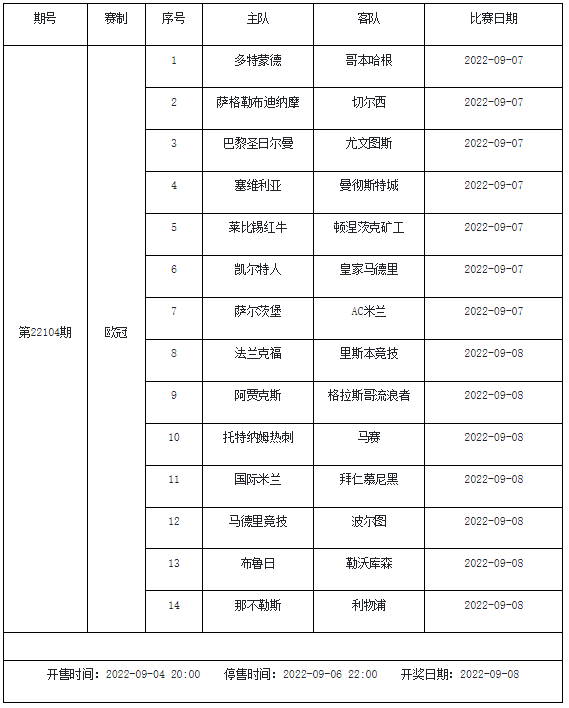 | 期号 | 赛制 | 序号 | 主队 | 客队 | 比赛日期 |
|---|---|---|---|---|---|
| 第22104期 | 欧冠 | 1 | 多特蒙德 | 哥本哈根 | 2022-09-07 |
| | | 2 | 萨格勒布迪纳摩 | 切尔西 | 2022-09-07 |
| | | 3 | 巴黎圣日尔曼 | 尤文图斯 | 2022-09-07 |
| | | 4 | 塞维利亚 | 曼彻斯特城 | 2022-09-07 |
| | | 5 | 莱比锡红牛 | 顿涅茨克矿工 | 2022-09-07 |
| | | 6 | 凯尔特人 | 皇家马德里 | 2022-09-07 |
| | | 7 | 萨尔茨堡 | AC米兰 | 2022-09-07 |
| | | 8 | 法兰克福 | 里斯本竞技 | 2022-09-08 |
| | | 9 | 阿贾克斯 | 格拉斯哥流浪者 | 2022-09-08 |
| | | 10 | 托特纳姆热刺 | 马赛 | 2022-09-08 |
| | | 11 | 国际米兰 | 拜仁慕尼黑 | 2022-09-08 |
| | | 12 | 马德里竞技 | 波尔图 | 2022-09-08 |
| | | 13 | 布鲁日 | 勒沃库森 | 2022-09-08 |
| | | 14 | 那不勒斯 | 利物浦 | 2022-09-08 |

开售时间：2022-09-04 20:00　停售时间：2022-09-06 22:00　开奖日期：2022-09-08